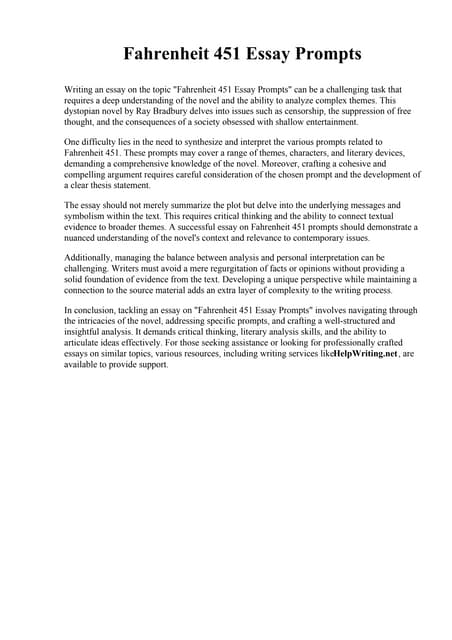 Fahrenheit 451 Essay Prompts

Writing an essay on the topic "Fahrenheit 451 Essay Prompts" can be a challenging task that requires a deep understanding of the novel and the ability to analyze complex themes. This dystopian novel by Ray Bradbury delves into issues such as censorship, the suppression of free thought, and the consequences of a society obsessed with shallow entertainment.

One difficulty lies in the need to synthesize and interpret the various prompts related to Fahrenheit 451. These prompts may cover a range of themes, characters, and literary devices, demanding a comprehensive knowledge of the novel. Moreover, crafting a cohesive and compelling argument requires careful consideration of the chosen prompt and the development of a clear thesis statement.

The essay should not merely summarize the plot but delve into the underlying messages and symbolism within the text. This requires critical thinking and the ability to connect textual evidence to broader themes. A successful essay on Fahrenheit 451 prompts should demonstrate a nuanced understanding of the novel's context and relevance to contemporary issues.

Additionally, managing the balance between analysis and personal interpretation can be challenging. Writers must avoid a mere regurgitation of facts or opinions without providing a solid foundation of evidence from the text. Developing a unique perspective while maintaining a connection to the source material adds an extra layer of complexity to the writing process.

In conclusion, tackling an essay on "Fahrenheit 451 Essay Prompts" involves navigating through the intricacies of the novel, addressing specific prompts, and crafting a well-structured and insightful analysis. It demands critical thinking, literary analysis skills, and the ability to articulate ideas effectively. For those seeking assistance or looking for professionally crafted essays on similar topics, various resources, including writing services likeHelpWriting.net , are available to provide support.